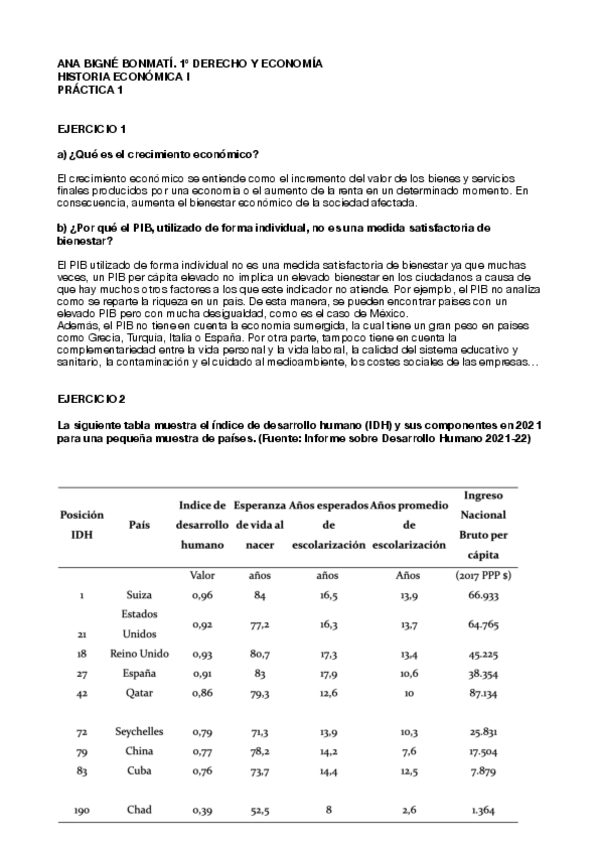 ANA BIGNÉ BONMATÍ. 1º DERECHO Y ECONOMÍA
HISTORIA ECONÓMICA I
PRÁCTICA 1

EJERCICIO 1

a) ¿Qué es el crecimiento económico?

El crecimiento económico se entiende como el incremento del valor de los bienes y servicios finales producidos por una economía o el aumento de la renta en un determinado momento. En consecuencia, aumenta el bienestar económico de la sociedad afectada.

b) ¿Por qué el PIB, utilizado de forma individual, no es una medida satisfactoria de bienestar?

El PIB utilizado de forma individual no es una medida satisfactoria de bienestar ya que muchas veces, un PIB per cápita elevado no implica un elevado bienestar en los ciudadanos a causa de que hay muchos otros factores a los que este indicador no atiende. Por ejemplo, el PIB no analiza como se reparte la riqueza en un país. De esta manera, se pueden encontrar países con un elevado PIB pero con mucha desigualdad, como es el caso de México.
Además, el PIB no tiene en cuenta la economía sumergida, la cual tiene un gran peso en países como Grecia, Turquía, Italia o España. Por otra parte, tampoco tiene en cuenta la complementariedad entre la vida personal y la vida laboral, la calidad del sistema educativo y sanitario, la contaminación y el cuidado al medioambiente, los costes sociales de las empresas…

EJERCICIO 2

La siguiente tabla muestra el índice de desarrollo humano (IDH) y sus componentes en 2021 para una pequeña muestra de países. (Fuente: Informe sobre Desarrollo Humano 2021-22)

| Posición IDH | País | Indice de desarrollo humano | Esperanza de vida al nacer | Años esperados de escolarización | Años promedio de escolarización | Ingreso Nacional Bruto per cápita |
|---|---|---|---|---|---|---|
| | | Valor | años | años | Años | (2017 PPP $) |
| 1 | Suiza | 0,96 | 84 | 16,5 | 13,9 | 66.933 |
| 21 | Estados Unidos | 0,92 | 77,2 | 16,3 | 13,7 | 64.765 |
| 18 | Reino Unido | 0,93 | 80,7 | 17,3 | 13,4 | 45.225 |
| 27 | España | 0,91 | 83 | 17,9 | 10,6 | 38.354 |
| 42 | Qatar | 0,86 | 79,3 | 12,6 | 10 | 87.134 |
| 72 | Seychelles | 0,79 | 71,3 | 13,9 | 10,3 | 25.831 |
| 79 | China | 0,77 | 78,2 | 14,2 | 7,6 | 17.504 |
| 83 | Cuba | 0,76 | 73,7 | 14,4 | 12,5 | 7.879 |
| 190 | Chad | 0,39 | 52,5 | 8 | 2,6 | 1.364 |